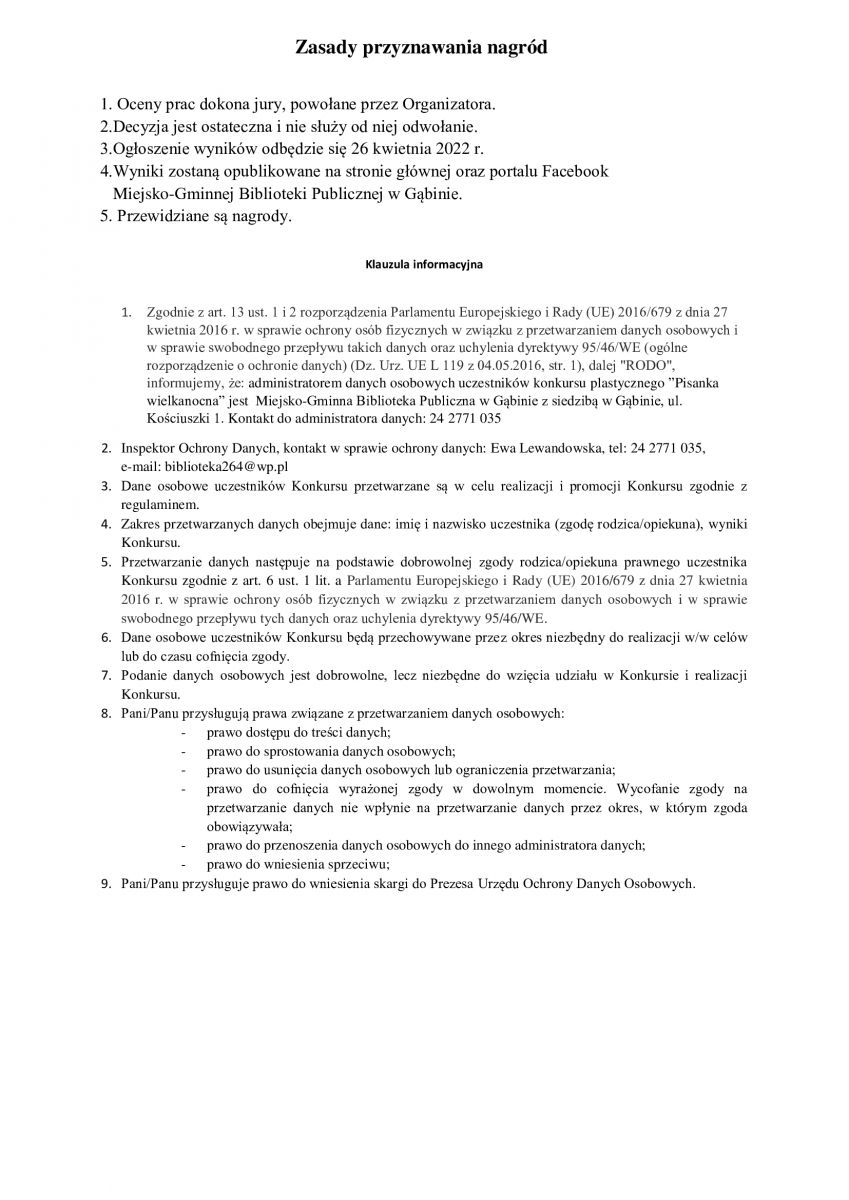 Zasady przyznawania nagród

1. Oceny prac dokona jury, powołane przez Organizatora.
2.Decyzja jest ostateczna i nie służy od niej odwołanie.
3.Ogłoszenie wyników odbędzie się 26 kwietnia 2022 r.
4.Wyniki zostaną opublikowane na stronie głównej oraz portalu Facebook Miejsko-Gminnej Biblioteki Publicznej w Gąbinie.
5. Przewidziane są nagrody.

Klauzula informacyjna

1. Zgodnie z art. 13 ust. 1 i 2 rozporządzenia Parlamentu Europejskiego i Rady (UE) 2016/679 z dnia 27 kwietnia 2016 r. w sprawie ochrony osób fizycznych w związku z przetwarzaniem danych osobowych i w sprawie swobodnego przepływu takich danych oraz uchylenia dyrektywy 95/46/WE (ogólne rozporządzenie o ochronie danych) (Dz. Urz. UE L 119 z 04.05.2016, str. 1), dalej "RODO", informujemy, że: administratorem danych osobowych uczestników konkursu plastycznego "Pisanka wielkanocna" jest Miejsko-Gminna Biblioteka Publiczna w Gąbinie z siedzibą w Gąbinie, ul. Kościuszki 1. Kontakt do administratora danych: 24 2771 035

2. Inspektor Ochrony Danych, kontakt w sprawie ochrony danych: Ewa Lewandowska, tel: 24 2771 035, e-mail: biblioteka264@wp.pl
3. Dane osobowe uczestników Konkursu przetwarzane są w celu realizacji i promocji Konkursu zgodnie z regulaminem.
4. Zakres przetwarzanych danych obejmuje dane: imię i nazwisko uczestnika (zgodę rodzica/opiekuna), wyniki Konkursu.
5. Przetwarzanie danych następuje na podstawie dobrowolnej zgody rodzica/opiekuna prawnego uczestnika Konkursu zgodnie z art. 6 ust. 1 lit. a Parlamentu Europejskiego i Rady (UE) 2016/679 z dnia 27 kwietnia 2016 r. w sprawie ochrony osób fizycznych w związku z przetwarzaniem danych osobowych i w sprawie swobodnego przepływu tych danych oraz uchylenia dyrektywy 95/46/WE.
6. Dane osobowe uczestników Konkursu będą przechowywane przez okres niezbędny do realizacji w/w celów lub do czasu cofnięcia zgody.
7. Podanie danych osobowych jest dobrowolne, lecz niezbędne do wzięcia udziału w Konkursie i realizacji Konkursu.
8. Pani/Panu przysługują prawa związane z przetwarzaniem danych osobowych:
- prawo dostępu do treści danych;
- prawo do sprostowania danych osobowych;
- prawo do usunięcia danych osobowych lub ograniczenia przetwarzania;
- prawo do cofnięcia wyrażonej zgody w dowolnym momencie. Wycofanie zgody na przetwarzanie danych nie wpłynie na przetwarzanie danych przez okres, w którym zgoda obowiązywała;
- prawo do przenoszenia danych osobowych do innego administratora danych;
- prawo do wniesienia sprzeciwu;
9. Pani/Panu przysługuje prawo do wniesienia skargi do Prezesa Urzędu Ochrony Danych Osobowych.